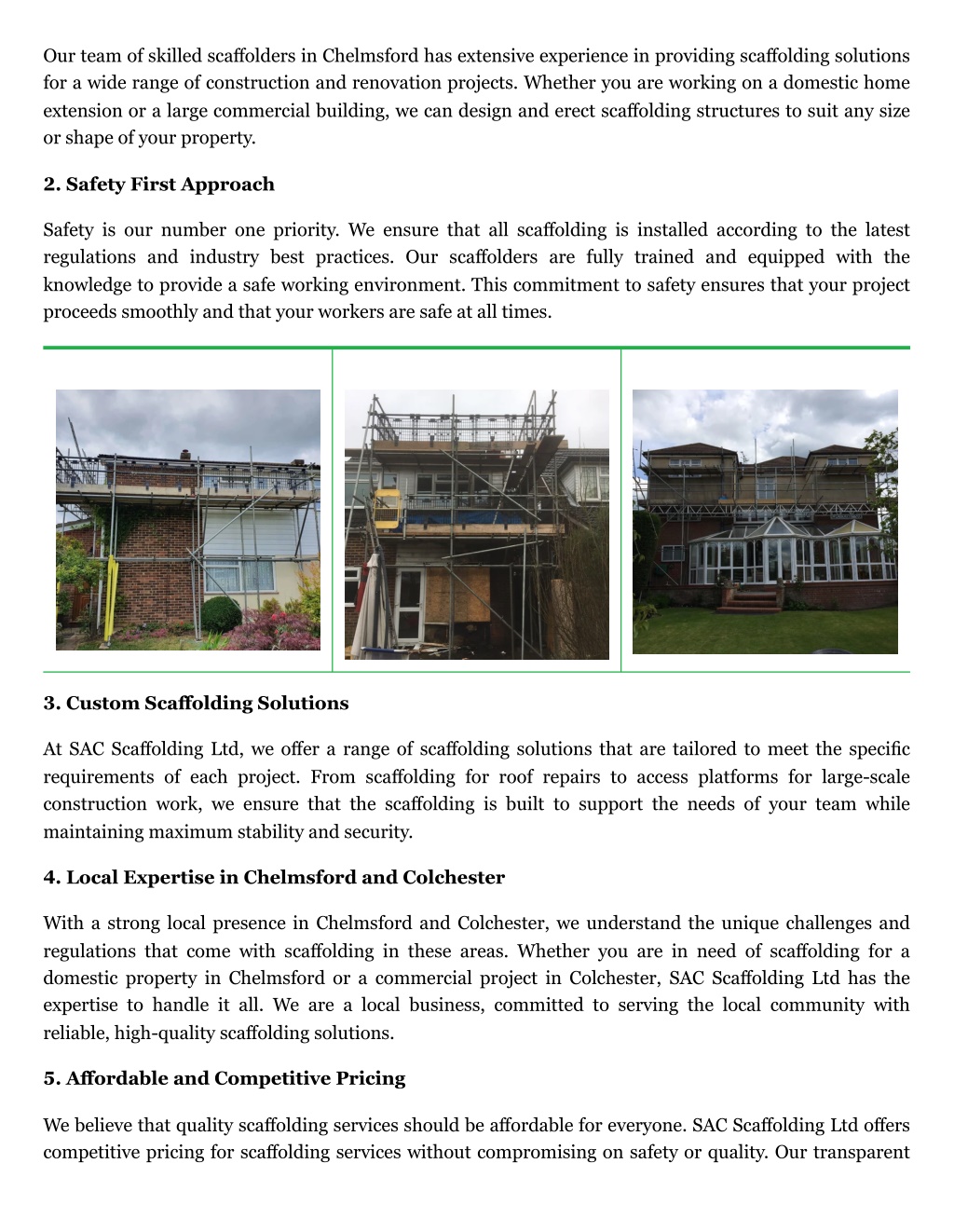 Our team of skilled scaffolders in Chelmsford has extensive experience in providing scaffolding solutions for a wide range of construction and renovation projects. Whether you are working on a domestic home extension or a large commercial building, we can design and erect scaffolding structures to suit any size or shape of your property.

2. Safety First Approach

Safety is our number one priority. We ensure that all scaffolding is installed according to the latest regulations and industry best practices. Our scaffolders are fully trained and equipped with the knowledge to provide a safe working environment. This commitment to safety ensures that your project proceeds smoothly and that your workers are safe at all times.

3. Custom Scaffolding Solutions

At SAC Scaffolding Ltd, we offer a range of scaffolding solutions that are tailored to meet the specific requirements of each project. From scaffolding for roof repairs to access platforms for large-scale construction work, we ensure that the scaffolding is built to support the needs of your team while maintaining maximum stability and security.

4. Local Expertise in Chelmsford and Colchester

With a strong local presence in Chelmsford and Colchester, we understand the unique challenges and regulations that come with scaffolding in these areas. Whether you are in need of scaffolding for a domestic property in Chelmsford or a commercial project in Colchester, SAC Scaffolding Ltd has the expertise to handle it all. We are a local business, committed to serving the local community with reliable, high-quality scaffolding solutions.

5. Affordable and Competitive Pricing

We believe that quality scaffolding services should be affordable for everyone. SAC Scaffolding Ltd offers competitive pricing for scaffolding services without compromising on safety or quality. Our transparent